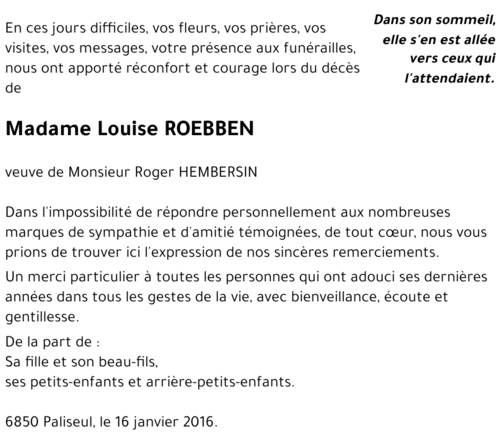 En ces jours difficiles, vos fleurs, vos prières, vos visites, vos messages, votre présence aux funérailles, nous ont apporté réconfort et courage lors du décès de

Dans son sommeil, elle s'en est allée vers ceux qui l'attendaient.

Madame Louise ROEBBEN

veuve de Monsieur Roger HEMBERSIN

Dans l'impossibilité de répondre personnellement aux nombreuses marques de sympathie et d'amitié témoignées, de tout cœur, nous vous prions de trouver ici l'expression de nos sincères remerciements.

Un merci particulier à toutes les personnes qui ont adouci ses dernières années dans tous les gestes de la vie, avec bienveillance, écoute et gentillesse.

De la part de :
Sa fille et son beau-fils,
ses petits-enfants et arrière-petits-enfants.

6850 Paliseul, le 16 janvier 2016.